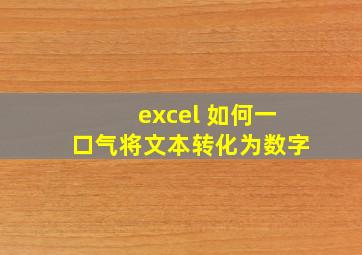 excel 如何一口气将文本转化为数字